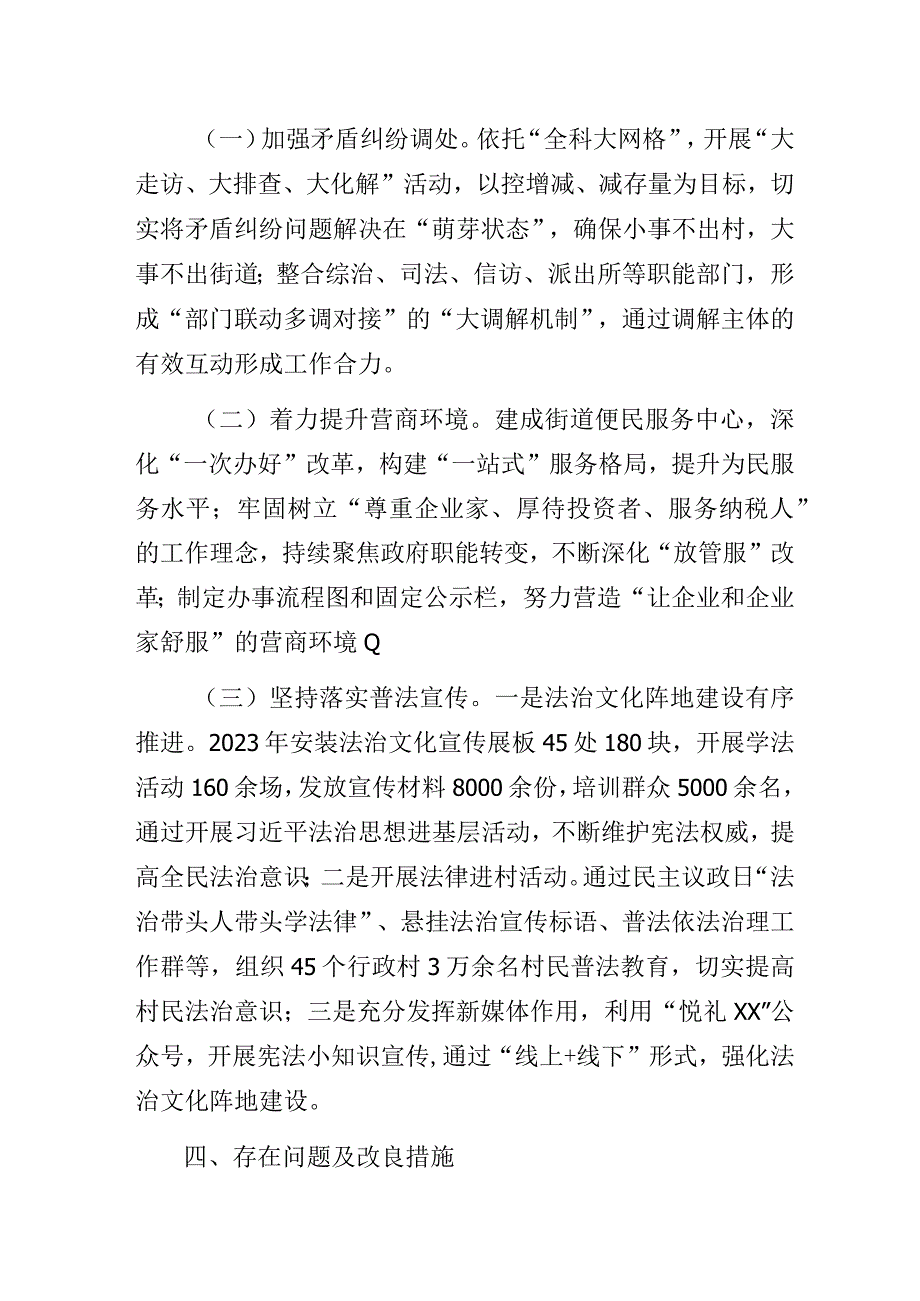 （一）加强矛盾纠纷调处。依托“全科大网格”，开展“大走访、大排查、大化解”活动，以控增减、减存量为目标，切实将矛盾纠纷问题解决在“萌芽状态”，确保小事不出村，大事不出街道;整合综治、司法、信访、派出所等职能部门，形成“部门联动多调对接”的“大调解机制”，通过调解主体的有效互动形成工作合力。

（二）着力提升营商环境。建成街道便民服务中心，深化“一次办好”改革，构建“一站式”服务格局，提升为民服务水平；牢固树立“尊重企业家、厚待投资者、服务纳税人”的工作理念，持续聚焦政府职能转变，不断深化“放管服”改革;制定办事流程图和固定公示栏，努力营造“让企业和企业家舒服”的营商环境Q

（三）坚持落实普法宣传。一是法治文化阵地建设有序推进。2023年安装法治文化宣传展板45处180块，开展学法活动160余场，发放宣传材料8000余份，培训群众5000余名，通过开展习近平法治思想进基层活动，不断维护宪法权威，提高全民法治意识 二是开展法律进村活动。通过民主议政日“法治带头人带头学法律”、悬挂法治宣传标语、普法依法治理工作群等，组织45个行政村3万余名村民普法教育，切实提高村民法治意识；三是充分发挥新媒体作用，利用“悦礼XX”公众号，开展宪法小知识宣传,通过“线上+线下”形式，强化法治文化阵地建设。

四、存在问题及改良措施